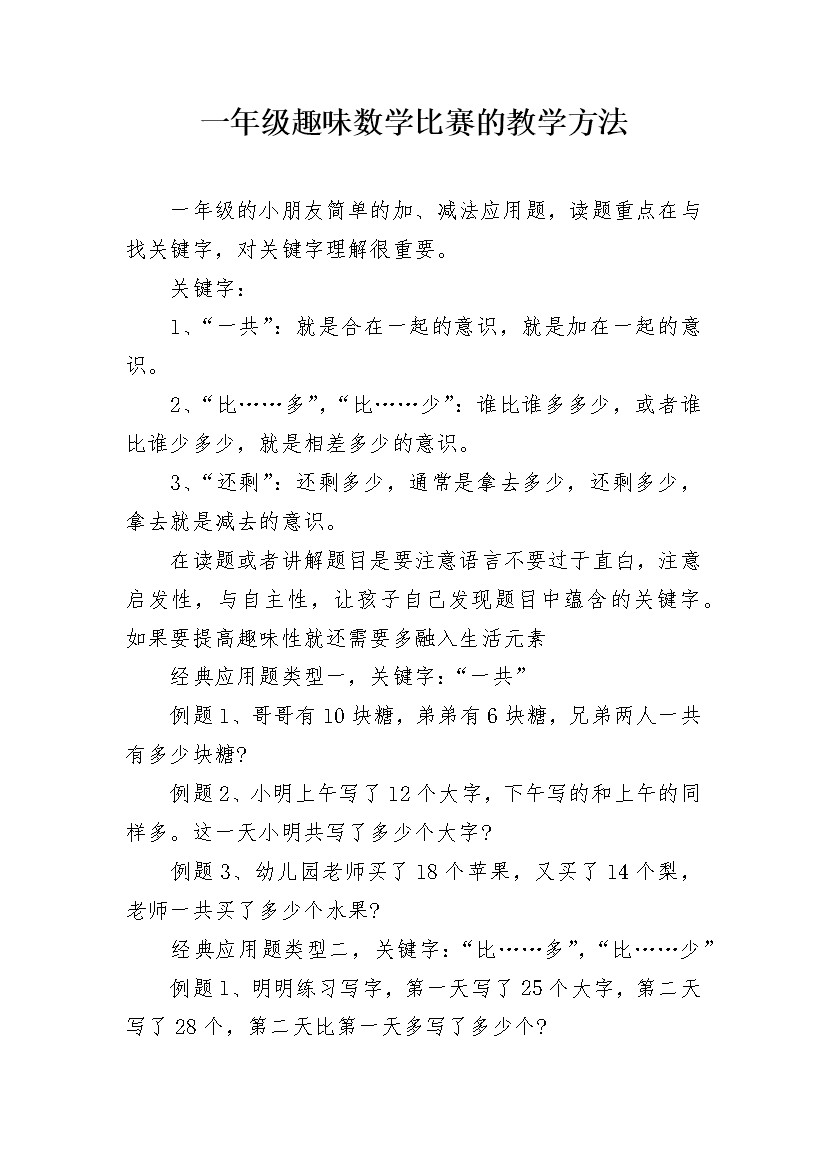 一年级趣味数学比赛的教学方法

一年级的小朋友简单的加、减法应用题，读题重点在与找关键字，对关键字理解很重要。

关键字：

1、“一共”：就是合在一起的意识，就是加在一起的意识。

2、“比……多”，“比……少”：谁比谁多多少，或者谁比谁少多少，就是相差多少的意识。

3、“还剩”：还剩多少，通常是拿去多少，还剩多少，拿去就是减去的意识。

在读题或者讲解题目是要注意语言不要过于直白，注意启发性，与自主性，让孩子自己发现题目中蕴含的关键字。如果要提高趣味性就还需要多融入生活元素

经典应用题类型一，关键字：“一共”

例题1、哥哥有10块糖，弟弟有6块糖，兄弟两人一共有多少块糖?

例题2、小明上午写了12个大字，下午写的和上午的同样多。这一天小明共写了多少个大字?

例题3、幼儿园老师买了18个苹果，又买了14个梨，老师一共买了多少个水果?

经典应用题类型二，关键字：“比……多”，“比……少”

例题1、明明练习写字，第一天写了25个大字，第二天写了28个，第二天比第一天多写了多少个?